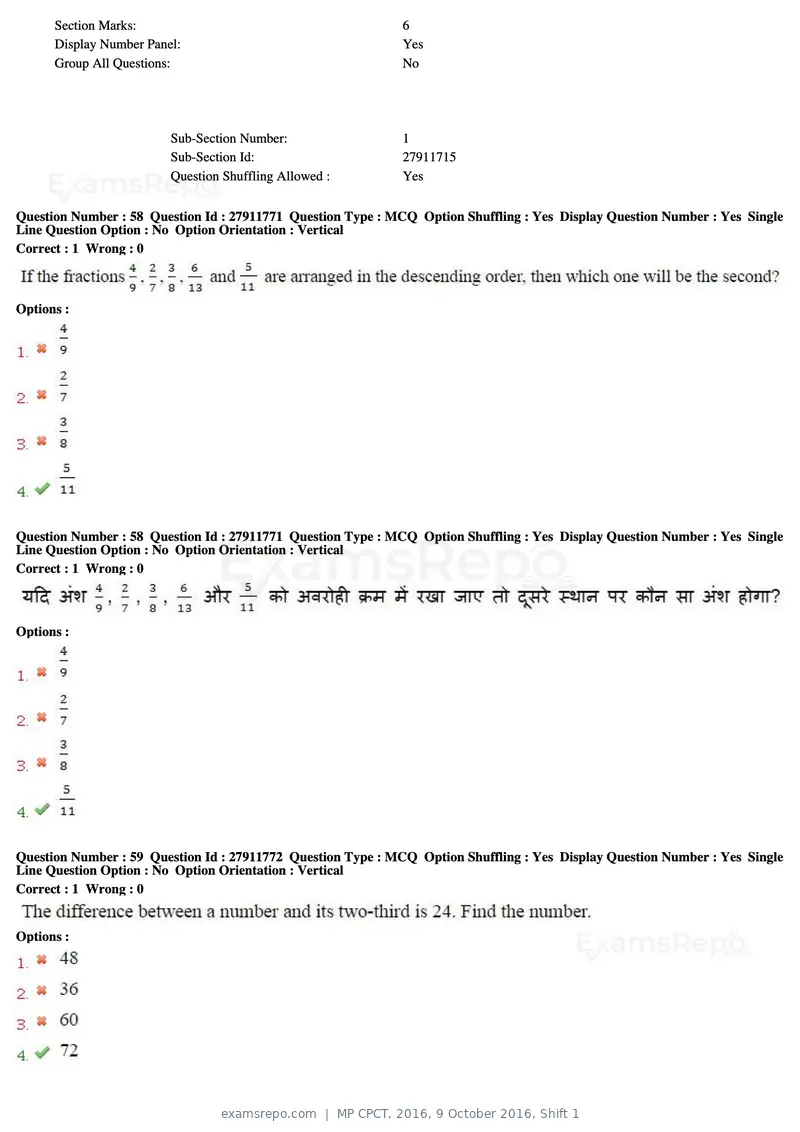 Section Marks: 6
Display Number Panel: Yes
Group All Questions: No

Sub-Section Number: 1
Sub-Section Id: 27911715
Question Shuffling Allowed : Yes

Question Number : 58 Question Id : 27911771 Question Type : MCQ Option Shuffling : Yes Display Question Number : Yes Single Line Question Option : No Option Orientation : Vertical
Correct : 1 Wrong : 0

If the fractions $\frac{4}{9}$, $\frac{2}{7}$, $\frac{3}{8}$, $\frac{6}{13}$ and $\frac{5}{11}$ are arranged in the descending order, then which one will be the second?

Options :
1. ✖ $\frac{4}{9}$
2. ✖ $\frac{2}{7}$
3. ✖ $\frac{3}{8}$
4. ✔ $\frac{5}{11}$

Question Number : 58 Question Id : 27911771 Question Type : MCQ Option Shuffling : Yes Display Question Number : Yes Single Line Question Option : No Option Orientation : Vertical
Correct : 1 Wrong : 0

यदि अंश $\frac{4}{9}$, $\frac{2}{7}$, $\frac{3}{8}$, $\frac{6}{13}$ और $\frac{5}{11}$ को अवरोही क्रम में रखा जाए तो दूसरे स्थान पर कौन सा अंश होगा?

Options :
1. ✖ $\frac{4}{9}$
2. ✖ $\frac{2}{7}$
3. ✖ $\frac{3}{8}$
4. ✔ $\frac{5}{11}$

Question Number : 59 Question Id : 27911772 Question Type : MCQ Option Shuffling : Yes Display Question Number : Yes Single Line Question Option : No Option Orientation : Vertical
Correct : 1 Wrong : 0

The difference between a number and its two-third is 24. Find the number.

Options :
1. ✖ 48
2. ✖ 36
3. ✖ 60
4. ✔ 72

examsrepo.com | MP CPCT, 2016, 9 October 2016, Shift 1

ExamsRepo